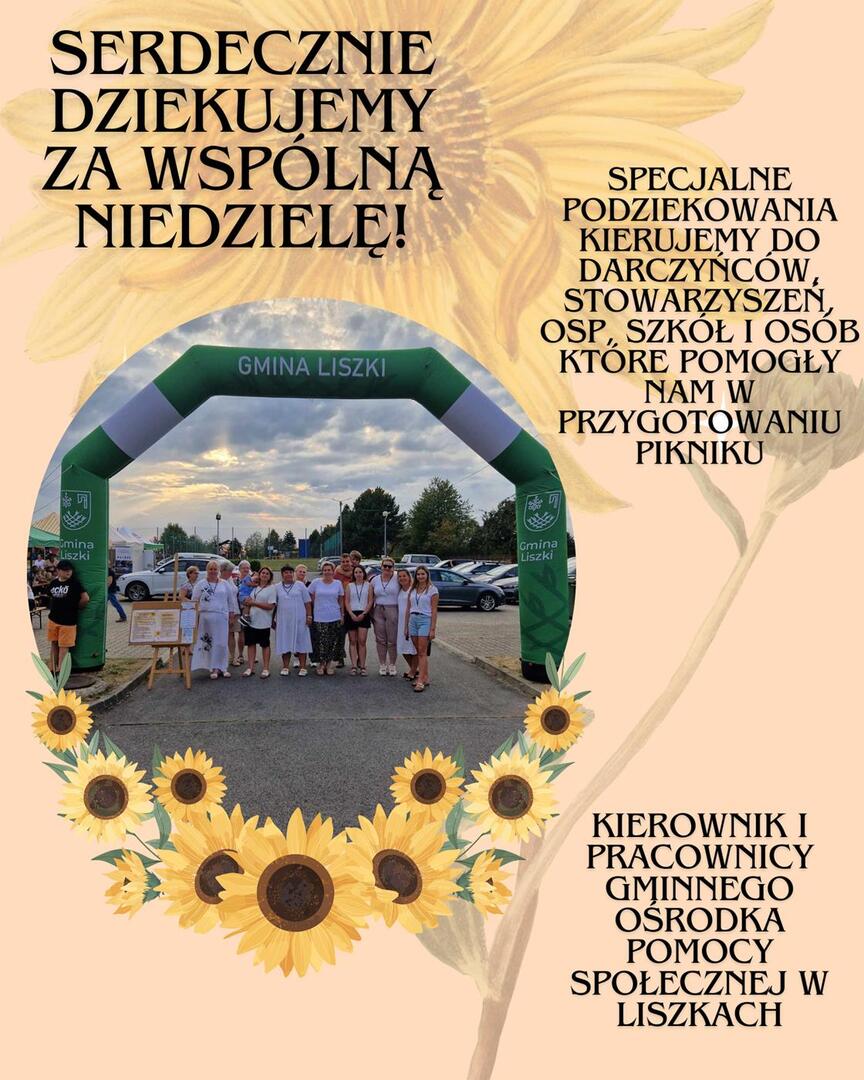 SERDECZNIE DZIEKUJEMY ZA WSPÓLNĄ NIEDZIELĘ!

SPECJALNE PODZIEKOWANIA KIERUJEMY DO DARCZYŃCÓW, STOWARZYSZEŃ, OSP, SZKÓŁ I OSÓB KTÓRE POMOGŁY NAM W PRZYGOTOWANIU PIKNIKU

GMINA LISZKI

Gmina Liszki

Gmina Liszki

KIEROWNIK I PRACOWNICY GMINNEGO OŚRODKA POMOCY SPOŁECZNEJ W LISZKACH